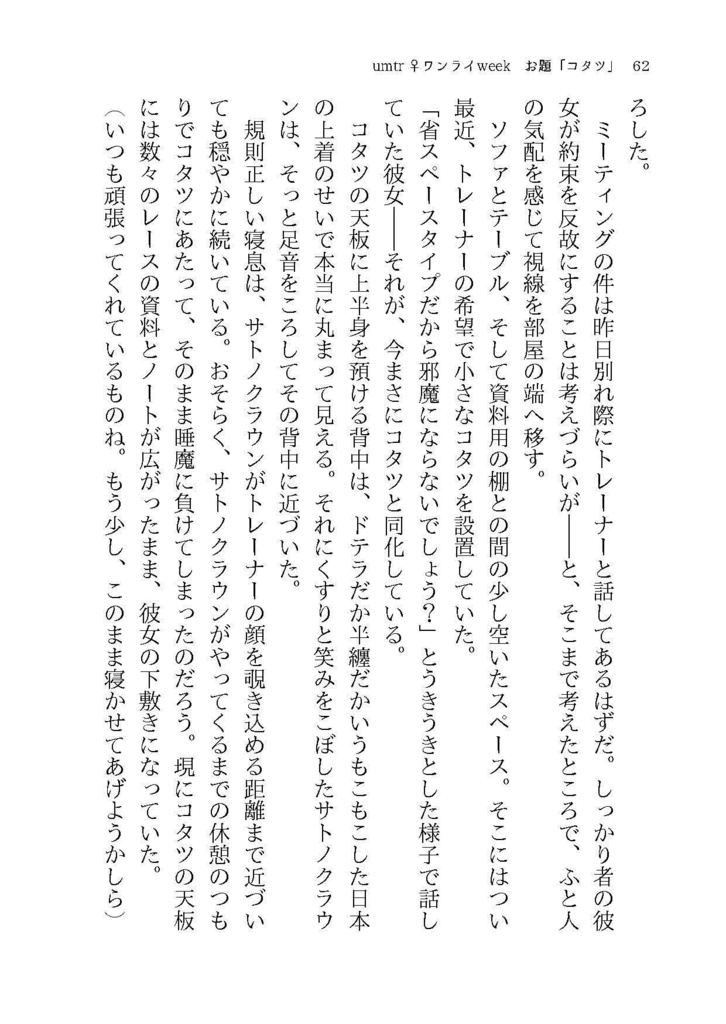 umtr♀ワンライweek　お題「コタツ」　62

ろした。

ミーティングの件は昨日別れ際にトレーナーと話してあるはずだ。しっかり者の彼女が約束を反故にすることは考えづらいが――と、そこまで考えたところで、ふと人の気配を感じて視線を部屋の端へ移す。

ソファとテーブル、そして資料用の棚との間の少し空いたスペース。そこにはつい最近、トレーナーの希望で小さなコタツを設置していた。

「省スペースタイプだから邪魔にならないでしょう？」とうきうきとした様子で話していた彼女――それが、今まさにコタツと同化している。

コタツの天板に上半身を預ける背中は、ドテラだか半纏だかいうもこもこした日本の上着のせいで本当に丸まって見える。それにくすりと笑みをこぼしたサトノクラウンは、そっと足音をころしてその背中に近づいた。

規則正しい寝息は、サトノクラウンがトレーナーの顔を覗き込める距離まで近づいても穏やかに続いている。おそらく、サトノクラウンがやってくるまでの休憩のつもりでコタツにあたって、そのまま睡魔に負けてしまったのだろう。現にコタツの天板には数々のレースの資料とノートが広がったまま、彼女の下敷きになっていた。

（いつも頑張ってくれているものね。もう少し、このまま寝かせてあげようかしら）